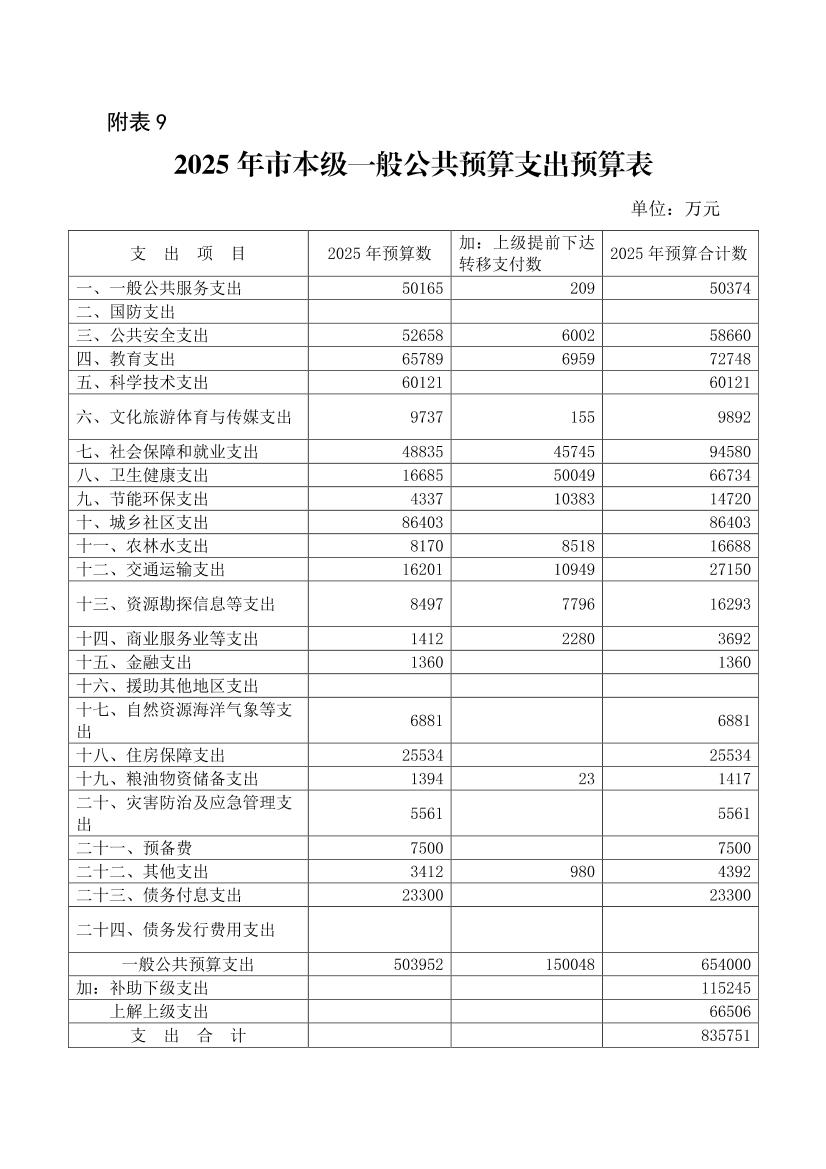 附表 9

2025 年市本级一般公共预算支出预算表

单位：万元

| 支　出　项　目 | 2025 年预算数 | 加：上级提前下达转移支付数 | 2025 年预算合计数 |
|---|---|---|---|
| 一、一般公共服务支出 | 50165 | 209 | 50374 |
| 二、国防支出 | | | |
| 三、公共安全支出 | 52658 | 6002 | 58660 |
| 四、教育支出 | 65789 | 6959 | 72748 |
| 五、科学技术支出 | 60121 | | 60121 |
| 六、文化旅游体育与传媒支出 | 9737 | 155 | 9892 |
| 七、社会保障和就业支出 | 48835 | 45745 | 94580 |
| 八、卫生健康支出 | 16685 | 50049 | 66734 |
| 九、节能环保支出 | 4337 | 10383 | 14720 |
| 十、城乡社区支出 | 86403 | | 86403 |
| 十一、农林水支出 | 8170 | 8518 | 16688 |
| 十二、交通运输支出 | 16201 | 10949 | 27150 |
| 十三、资源勘探信息等支出 | 8497 | 7796 | 16293 |
| 十四、商业服务业等支出 | 1412 | 2280 | 3692 |
| 十五、金融支出 | 1360 | | 1360 |
| 十六、援助其他地区支出 | | | |
| 十七、自然资源海洋气象等支出 | 6881 | | 6881 |
| 十八、住房保障支出 | 25534 | | 25534 |
| 十九、粮油物资储备支出 | 1394 | 23 | 1417 |
| 二十、灾害防治及应急管理支出 | 5561 | | 5561 |
| 二十一、预备费 | 7500 | | 7500 |
| 二十二、其他支出 | 3412 | 980 | 4392 |
| 二十三、债务付息支出 | 23300 | | 23300 |
| 二十四、债务发行费用支出 | | | |
| 一般公共预算支出 | 503952 | 150048 | 654000 |
| 加：补助下级支出 | | | 115245 |
| 上解上级支出 | | | 66506 |
| 支　出　合　计 | | | 835751 |